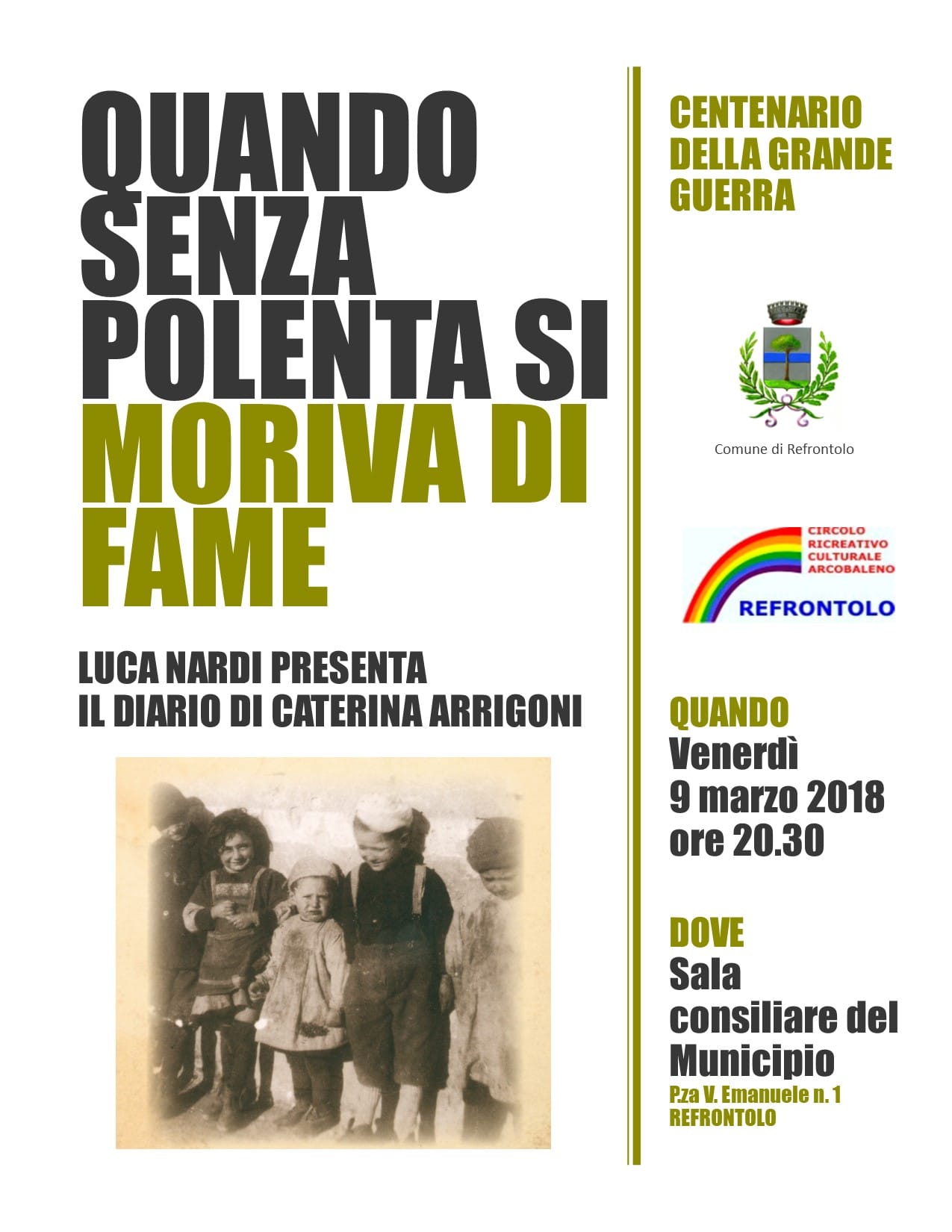 QUANDO SENZA POLENTA SI MORIVA DI FAME

LUCA NARDI PRESENTA
IL DIARIO DI CATERINA ARRIGONI

CENTENARIO DELLA GRANDE GUERRA

Comune di Refrontolo

CIRCOLO RICREATIVO CULTURALE ARCOBALENO
REFRONTOLO

QUANDO
Venerdì
9 marzo 2018
ore 20.30

DOVE
Sala consiliare del Municipio
P.za V. Emanuele n. 1
REFRONTOLO